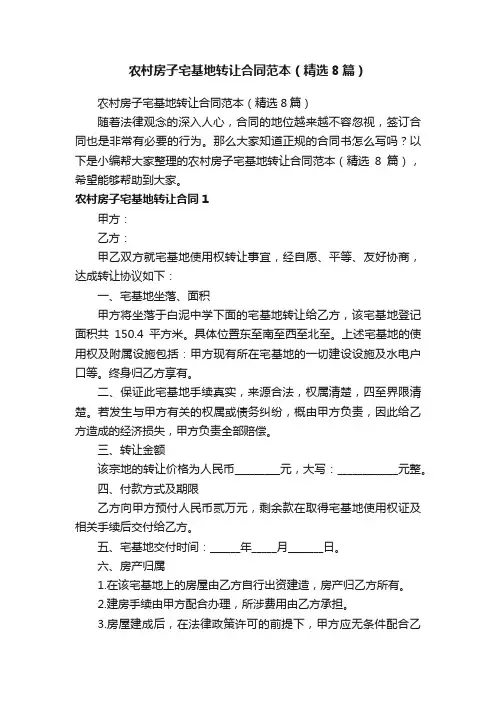 农村房子宅基地转让合同范本（精选8篇）

农村房子宅基地转让合同范本（精选8篇）

随着法律观念的深入人心，合同的地位越来越不容忽视，签订合同也是非常有必要的行为。那么大家知道正规的合同书怎么写吗？以下是小编帮大家整理的农村房子宅基地转让合同范本（精选 8 篇），希望能够帮助到大家。

农村房子宅基地转让合同1

甲方：

乙方：

甲乙双方就宅基地使用权转让事宜，经自愿、平等、友好协商，达成转让协议如下：

一、宅基地坐落、面积

甲方将坐落于白泥中学下面的宅基地转让给乙方，该宅基地登记面积共 150.4 平方米。具体位置东至南至西至北至。上述宅基地的使用权及附属设施包括：甲方现有所在宅基地的一切建设设施及水电户口等。终身归乙方享有。

二、保证此宅基地手续真实，来源合法，权属清楚，四至界限清楚。若发生与甲方有关的权属或债务纠纷，概由甲方负责，因此给乙方造成的经济损失，甲方负责全部赔偿。

三、转让金额

该宗地的转让价格为人民币________元，大写：___________元整。

四、付款方式及期限

乙方向甲方预付人民币贰万元，剩余款在取得宅基地使用权证及相关手续后交付给乙方。

五、宅基地交付时间：_____年____月______日。

六、房产归属

1.在该宅基地上的房屋由乙方自行出资建造，房产归乙方所有。

2.建房手续由甲方配合办理，所涉费用由乙方承担。

3.房屋建成后，在法律政策许可的前提下，甲方应无条件配合乙